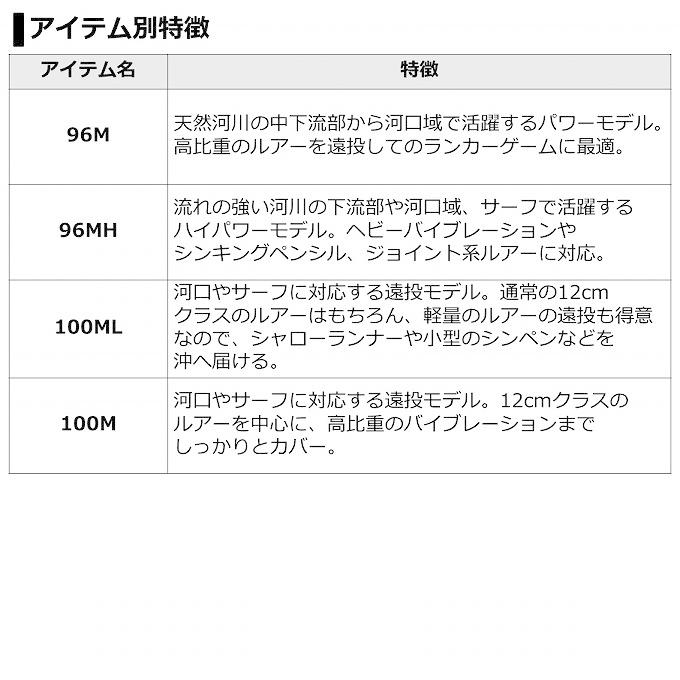 アイテム別特徴

| アイテム名 | 特徴 |
|---|---|
| 96M | 天然河川の中下流部から河口域で活躍するパワーモデル。高比重のルアーを遠投してのランカーゲームに最適。 |
| 96MH | 流れの強い河川の下流部や河口域、サーフで活躍するハイパワーモデル。ヘビーバイブレーションやシンキングペンシル、ジョイント系ルアーに対応。 |
| 100ML | 河口やサーフに対応する遠投モデル。通常の12cmクラスのルアーはもちろん、軽量のルアーの遠投も得意なので、シャローランナーや小型のシンペンなどを沖へ届ける。 |
| 100M | 河口やサーフに対応する遠投モデル。12cmクラスのルアーを中心に、高比重のバイブレーションまでしっかりとカバー。 |